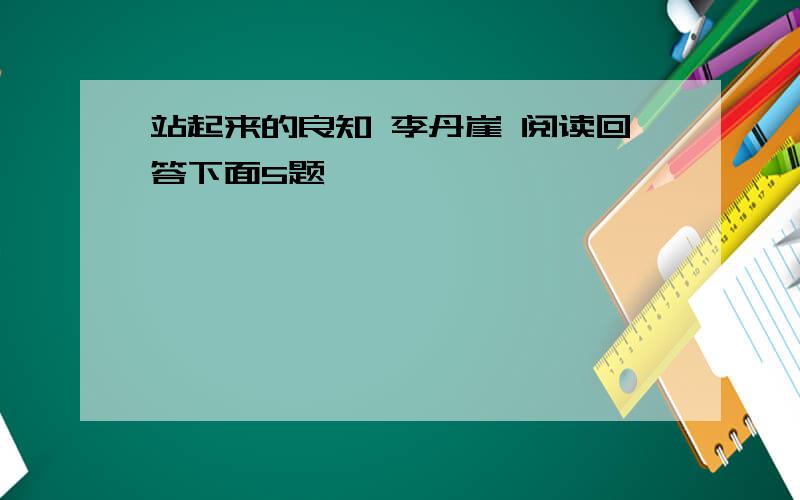 站起来的良知 李丹崖 阅读回答下面5题